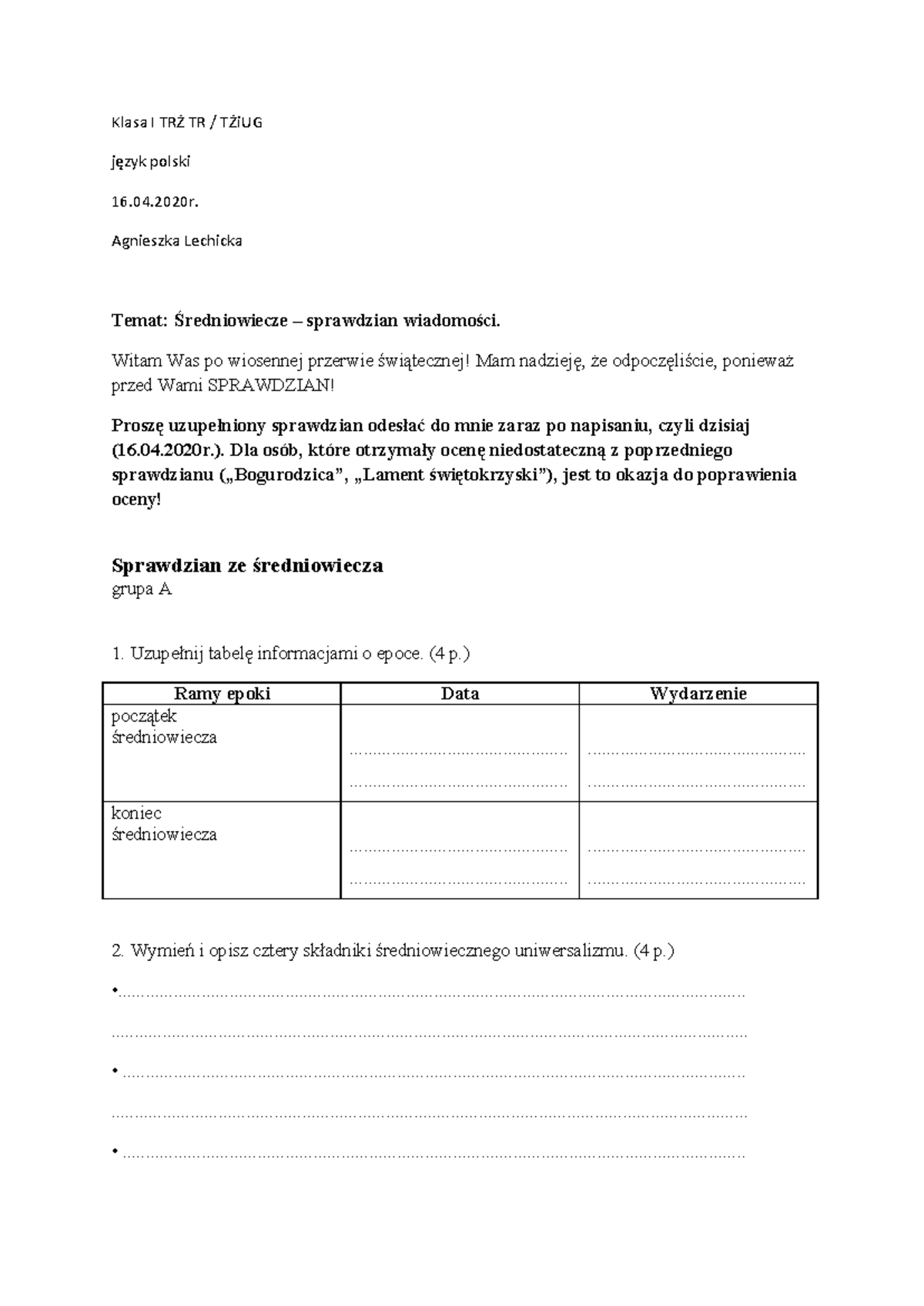 Klasa I TRŻ TR / TŻiUG

język polski

16.04.2020r.

Agnieszka Lechicka

Temat: Średniowiecze – sprawdzian wiadomości.

Witam Was po wiosennej przerwie świątecznej! Mam nadzieję, że odpoczęliście, ponieważ przed Wami SPRAWDZIAN!

Proszę uzupełniony sprawdzian odesłać do mnie zaraz po napisaniu, czyli dzisiaj (16.04.2020r.). Dla osób, które otrzymały ocenę niedostateczną z poprzedniego sprawdzianu („Bogurodzica”, „Lament świętokrzyski”), jest to okazja do poprawienia oceny!

Sprawdzian ze średniowiecza
grupa A

1. Uzupełnij tabelę informacjami o epoce. (4 p.)

| Ramy epoki | Data | Wydarzenie |
|---|---|---|
| początek średniowiecza | ____ ____ | ____ ____ |
| koniec średniowiecza | ____ ____ | ____ ____ |

2. Wymień i opisz cztery składniki średniowiecznego uniwersalizmu. (4 p.)

• ____

____

• ____

____

• ____